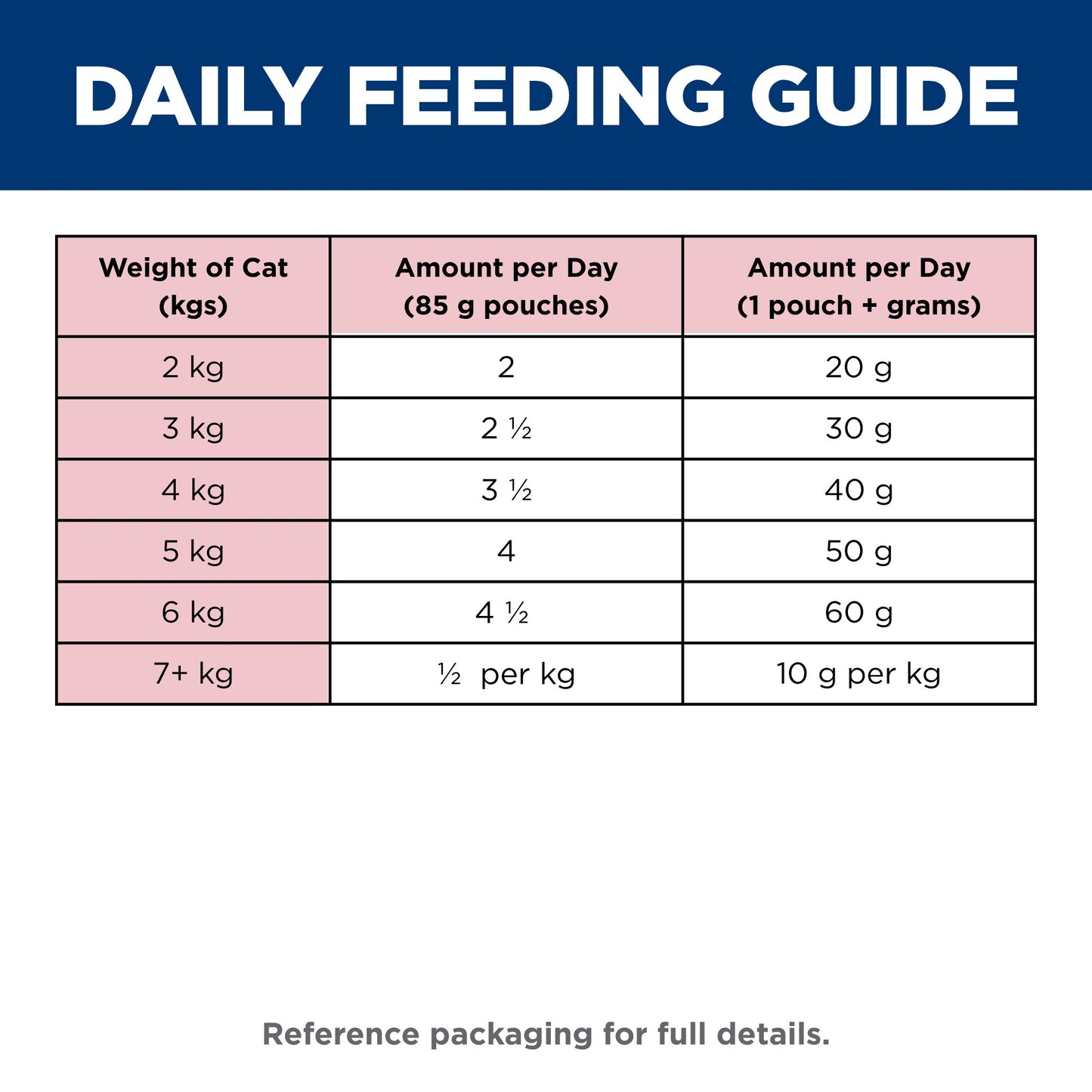 DAILY FEEDING GUIDE

| Weight of Cat (kgs) | Amount per Day (85 g pouches) | Amount per Day (1 pouch + grams) |
|---|---|---|
| 2 kg | 2 | 20 g |
| 3 kg | 2 ½ | 30 g |
| 4 kg | 3 ½ | 40 g |
| 5 kg | 4 | 50 g |
| 6 kg | 4 ½ | 60 g |
| 7+ kg | ½ per kg | 10 g per kg |

Reference packaging for full details.